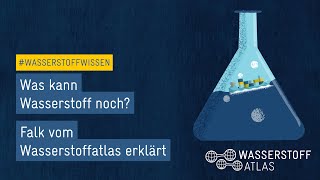 #WASSERSTOFFWISSEN

Was kann Wasserstoff noch?

Falk vom Wasserstoffatlas erklärt

WASSERSTOFF ATLAS